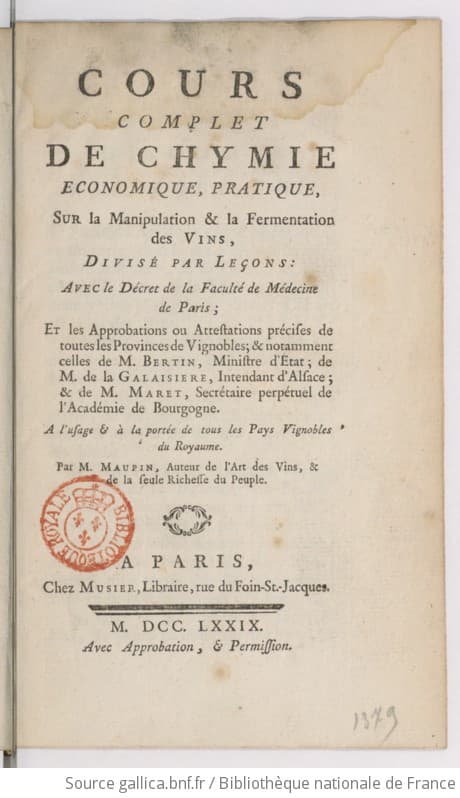 COURS
COMPLET
DE CHYMIE
ECONOMIQUE, PRATIQUE,
SUR la Manipulation & la Fermentation des VINS,
DIVISÉ PAR LEÇONS:
AVEC le Décret de la Faculté de Médecine de Paris;
ET les Approbations ou Attestations précises de toutes les Provinces de Vignobles; & notamment celles de M. BERTIN, Ministre d'Etat; de M. de la GALAISIERE, Intendant d'Alsace; & de M. MARET, Secrétaire perpétuel de l'Académie de Bourgogne.
A l'usage & à la portée de tous les Pays Vignobles du Royaume.
Par M. MAUPIN, Auteur de l'Art des Vins, & de la seule Richesse du Peuple.

BIBLIOTHEQUE ROYALE

A PARIS,
Chez MUSIER, Libraire, rue du Foin-St.-Jacques.
M. DCC. LXXIX.
Avec Approbation, & Permission.

1379

Source gallica.bnf.fr / Bibliothèque nationale de France